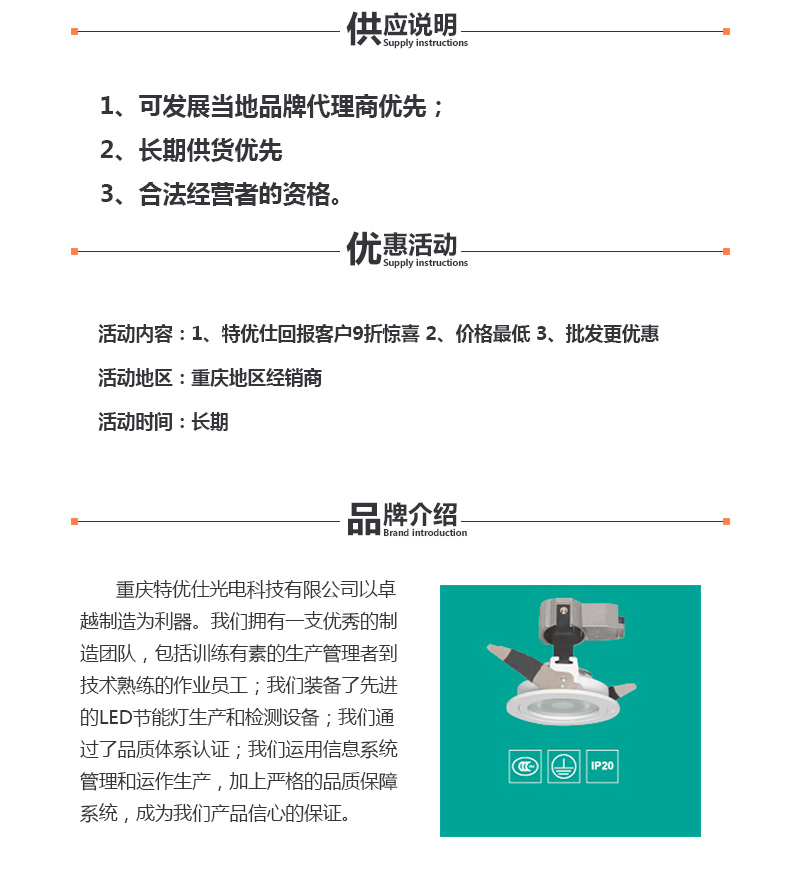 供应说明
Supply instructions

1、可发展当地品牌代理商优先；
2、长期供货优先
3、合法经营者的资格。

优惠活动
Supply instructions

活动内容：1、特优仕回报客户9折惊喜 2、价格最低 3、批发更优惠

活动地区：重庆地区经销商

活动时间：长期

品牌介绍
Brand introduction

重庆特优仕光电科技有限公司以卓越制造为利器。我们拥有一支优秀的制造团队，包括训练有素的生产管理者到技术熟练的作业员工；我们装备了先进的LED节能灯生产和检测设备；我们通过了品质体系认证；我们运用信息系统管理和运作生产，加上严格的品质保障系统，成为我们产品信心的保证。

CCC

IP20